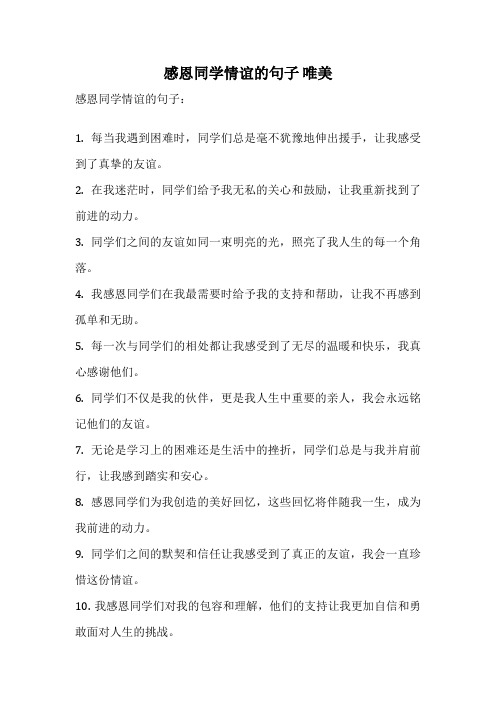 感恩同学情谊的句子 唯美

感恩同学情谊的句子：

1. 每当我遇到困难时，同学们总是毫不犹豫地伸出援手，让我感受到了真挚的友谊。

2. 在我迷茫时，同学们给予我无私的关心和鼓励，让我重新找到了前进的动力。

3. 同学们之间的友谊如同一束明亮的光，照亮了我人生的每一个角落。

4. 我感恩同学们在我最需要时给予我的支持和帮助，让我不再感到孤单和无助。

5. 每一次与同学们的相处都让我感受到了无尽的温暖和快乐，我真心感谢他们。

6. 同学们不仅是我的伙伴，更是我人生中重要的亲人，我会永远铭记他们的友谊。

7. 无论是学习上的困难还是生活中的挫折，同学们总是与我并肩前行，让我感到踏实和安心。

8. 感恩同学们为我创造的美好回忆，这些回忆将伴随我一生，成为我前进的动力。

9. 同学们之间的默契和信任让我感受到了真正的友谊，我会一直珍惜这份情谊。

10. 我感恩同学们对我的包容和理解，他们的支持让我更加自信和勇敢面对人生的挑战。